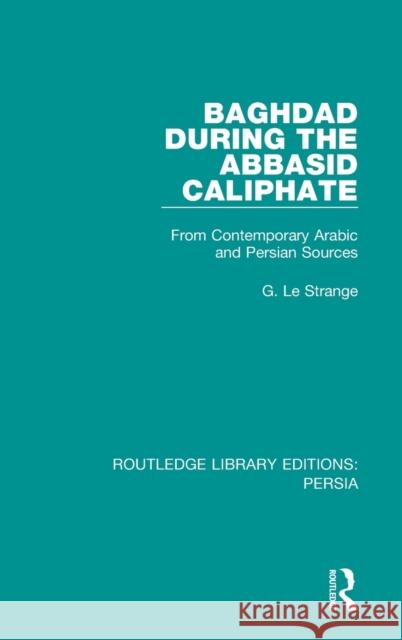 BAGHDAD DURING THE ABBASID CALIPHATE

From Contemporary Arabic and Persian Sources

G. Le Strange

ROUTLEDGE LIBRARY EDITIONS: PERSIA

ROUTLEDGE